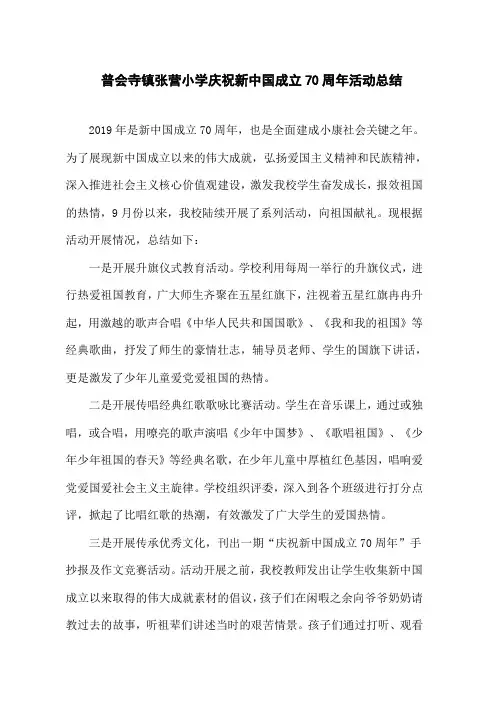 普会寺镇张营小学庆祝新中国成立70周年活动总结

2019年是新中国成立70周年，也是全面建成小康社会关键之年。为了展现新中国成立以来的伟大成就，弘扬爱国主义精神和民族精神，深入推进社会主义核心价值观建设，激发我校学生奋发成长，报效祖国的热情，9月份以来，我校陆续开展了系列活动，向祖国献礼。现根据活动开展情况，总结如下：

一是开展升旗仪式教育活动。学校利用每周一举行的升旗仪式，进行热爱祖国教育，广大师生齐聚在五星红旗下，注视着五星红旗冉冉升起，用激越的歌声合唱《中华人民共和国国歌》、《我和我的祖国》等经典歌曲，抒发了师生的豪情壮志，辅导员老师、学生的国旗下讲话，更是激发了少年儿童爱党爱祖国的热情。

二是开展传唱经典红歌歌咏比赛活动。学生在音乐课上，通过或独唱，或合唱，用嘹亮的歌声演唱《少年中国梦》、《歌唱祖国》、《少年少年祖国的春天》等经典名歌，在少年儿童中厚植红色基因，唱响爱党爱国爱社会主义主旋律。学校组织评委，深入到各个班级进行打分点评，掀起了比唱红歌的热潮，有效激发了广大学生的爱国热情。

三是开展传承优秀文化，刊出一期“庆祝新中国成立70周年”手抄报及作文竞赛活动。活动开展之前，我校教师发出让学生收集新中国成立以来取得的伟大成就素材的倡议，孩子们在闲暇之余向爷爷奶奶请教过去的故事，听祖辈们讲述当时的艰苦情景。孩子们通过打听、观看